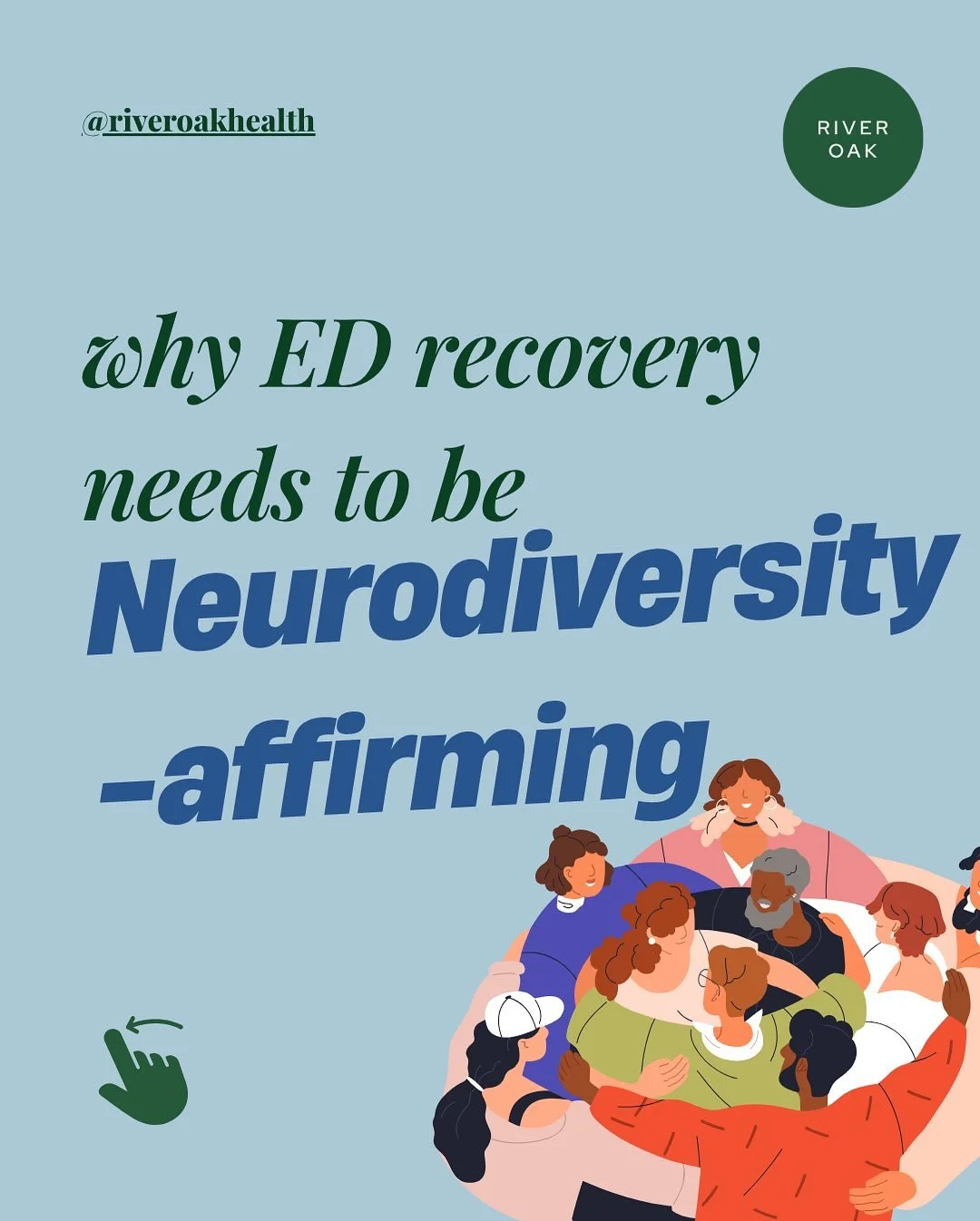 @riveroakhealth

RIVER
OAK

why ED recovery needs to be Neurodiversity -affirming